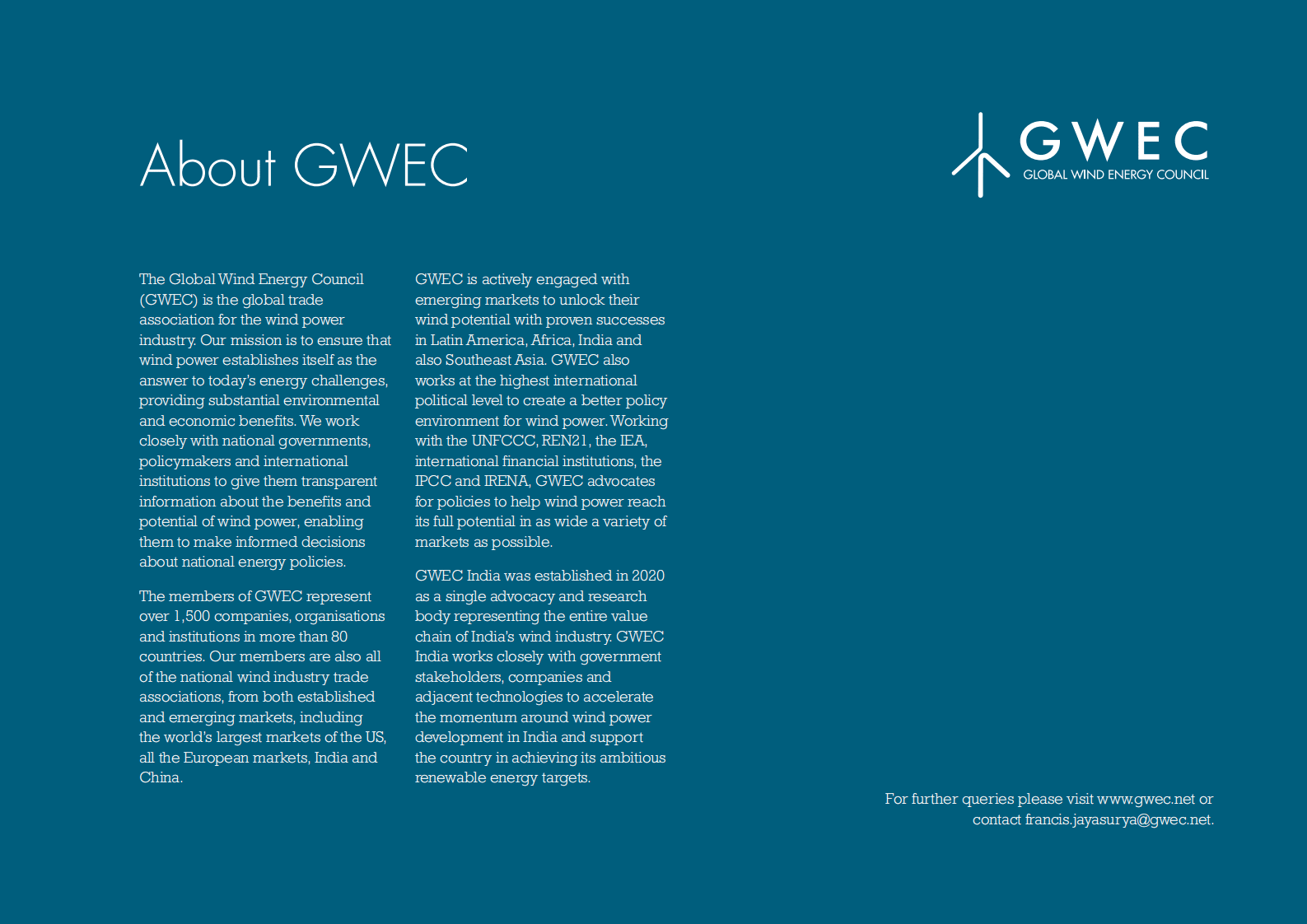 About GWEC

GWEC
GLOBAL WIND ENERGY COUNCIL

The Global Wind Energy Council (GWEC) is the global trade association for the wind power industry. Our mission is to ensure that wind power establishes itself as the answer to today's energy challenges, providing substantial environmental and economic benefits. We work closely with national governments, policymakers and international institutions to give them transparent information about the benefits and potential of wind power, enabling them to make informed decisions about national energy policies.

The members of GWEC represent over 1,500 companies, organisations and institutions in more than 80 countries. Our members are also all of the national wind industry trade associations, from both established and emerging markets, including the world's largest markets of the US, all the European markets, India and China.

GWEC is actively engaged with emerging markets to unlock their wind potential with proven successes in Latin America, Africa, India and also Southeast Asia. GWEC also works at the highest international political level to create a better policy environment for wind power. Working with the UNFCCC, REN21, the IEA, international financial institutions, the IPCC and IRENA, GWEC advocates for policies to help wind power reach its full potential in as wide a variety of markets as possible.

GWEC India was established in 2020 as a single advocacy and research body representing the entire value chain of India's wind industry. GWEC India works closely with government stakeholders, companies and adjacent technologies to accelerate the momentum around wind power development in India and support the country in achieving its ambitious renewable energy targets.

For further queries please visit www.gwec.net or contact francis.jayasurya@gwec.net.